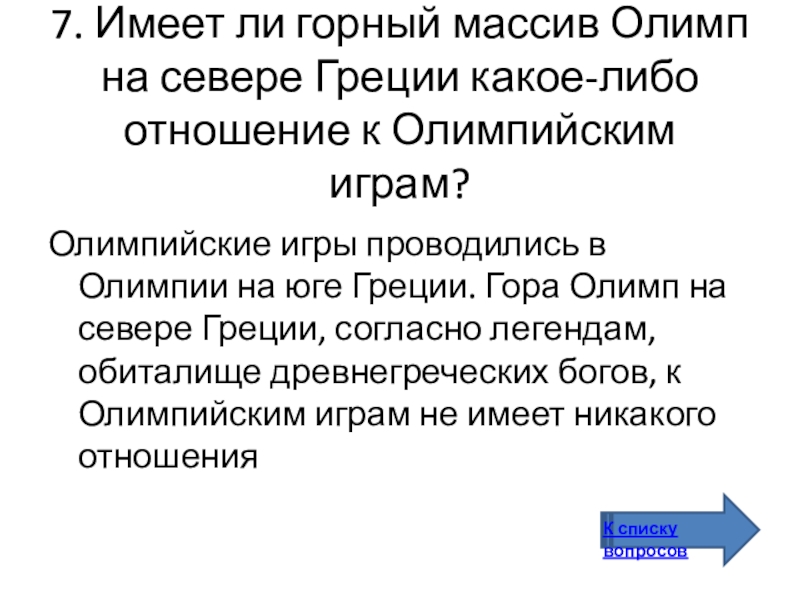 7. Имеет ли горный массив Олимп на севере Греции какое-либо отношение к Олимпийским играм?

Олимпийские игры проводились в Олимпии на юге Греции. Гора Олимп на севере Греции, согласно легендам, обиталище древнегреческих богов, к Олимпийским играм не имеет никакого отношения

К списку вопросов